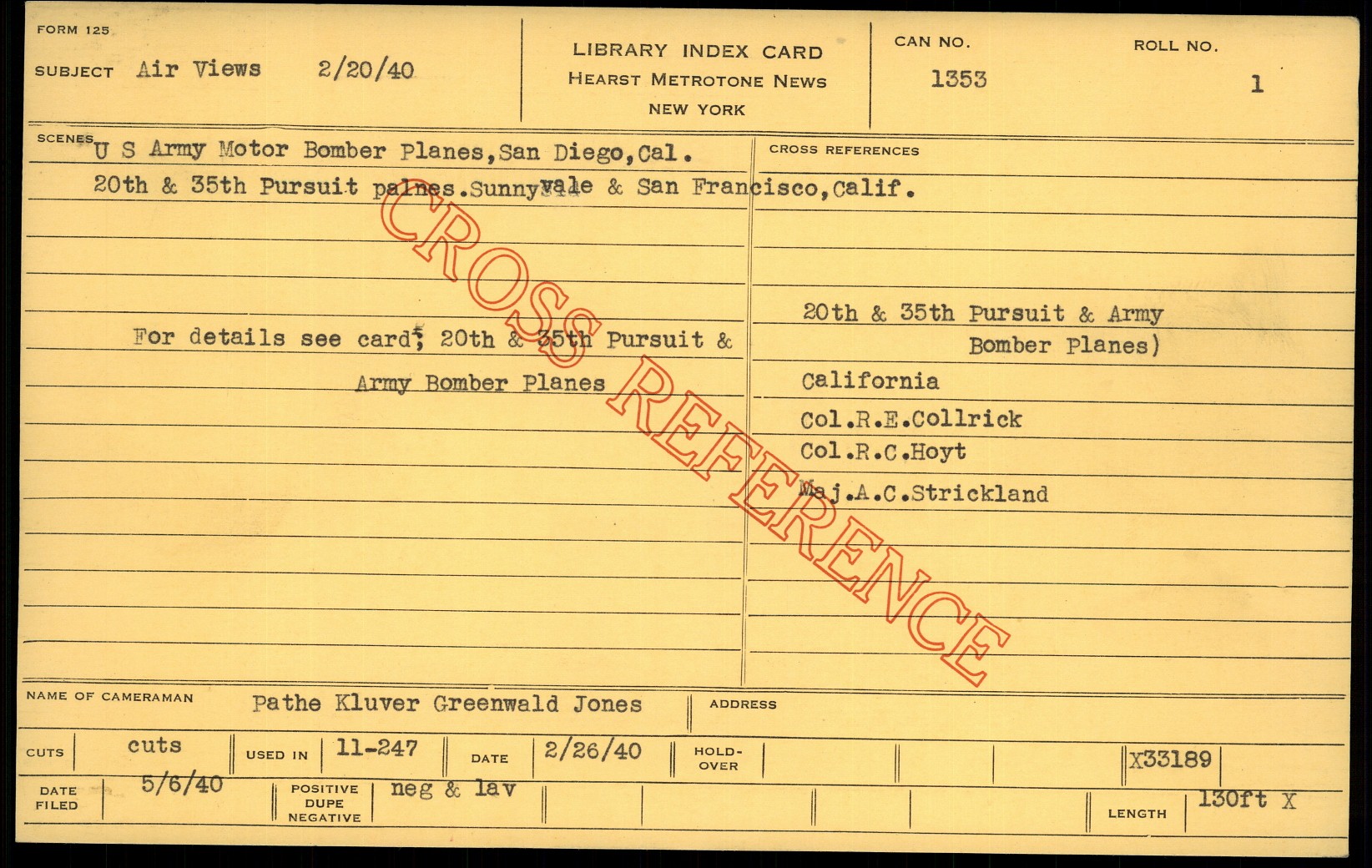 FORM 125

SUBJECT Air Views 2/20/40

LIBRARY INDEX CARD
HEARST METROTONE NEWS
NEW YORK

CAN NO.
1353

ROLL NO.
1

SCENES U S Army Motor Bomber Planes,San Diego,Cal.
20th & 35th Pursuit palnes.Sunnyvale & San Francisco,Calif.

For details see card; 20th & 35th Pursuit & Army Bomber Planes

CROSS REFERENCES

20th & 35th Pursuit & Army Bomber Planes)
California
Col.R.E.Collrick
Col.R.C.Hoyt
Maj.A.C.Strickland

NAME OF CAMERAMAN Pathe Kluver Greenwald Jones

ADDRESS

CUTS cuts

USED IN 11-247

DATE 2/26/40

HOLD-OVER

X33189

DATE FILED 5/6/40

POSITIVE DUPE NEGATIVE neg & lav

LENGTH 130ft X

CROSS REFERENCE